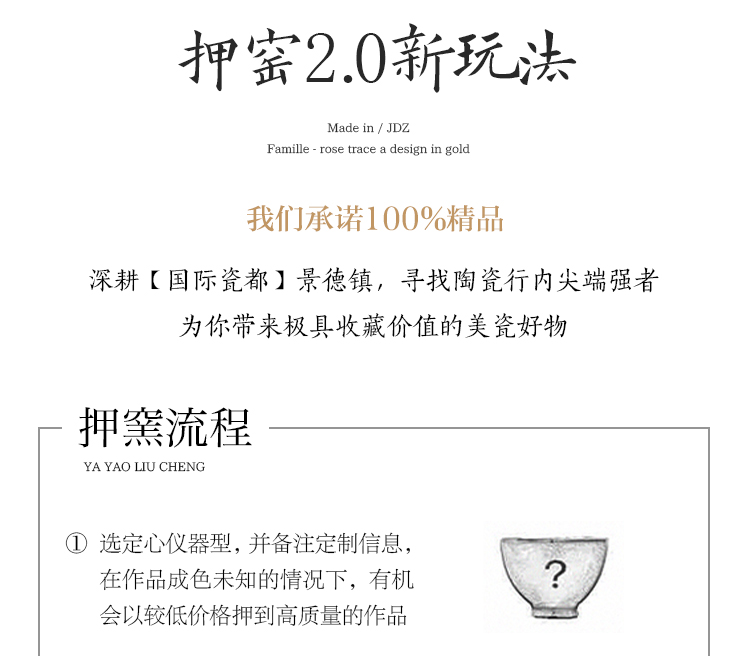 押窑2.0新玩法

Made in / JDZ
Famille - rose trace a design in gold

我们承诺100%精品

深耕【国际瓷都】景德镇，寻找陶瓷行内尖端强者
为你带来极具收藏价值的美瓷好物

押窯流程
YA YAO LIU CHENG

① 选定心仪器型，并备注定制信息，在作品成色未知的情况下，有机会以较低价格押到高质量的作品

?